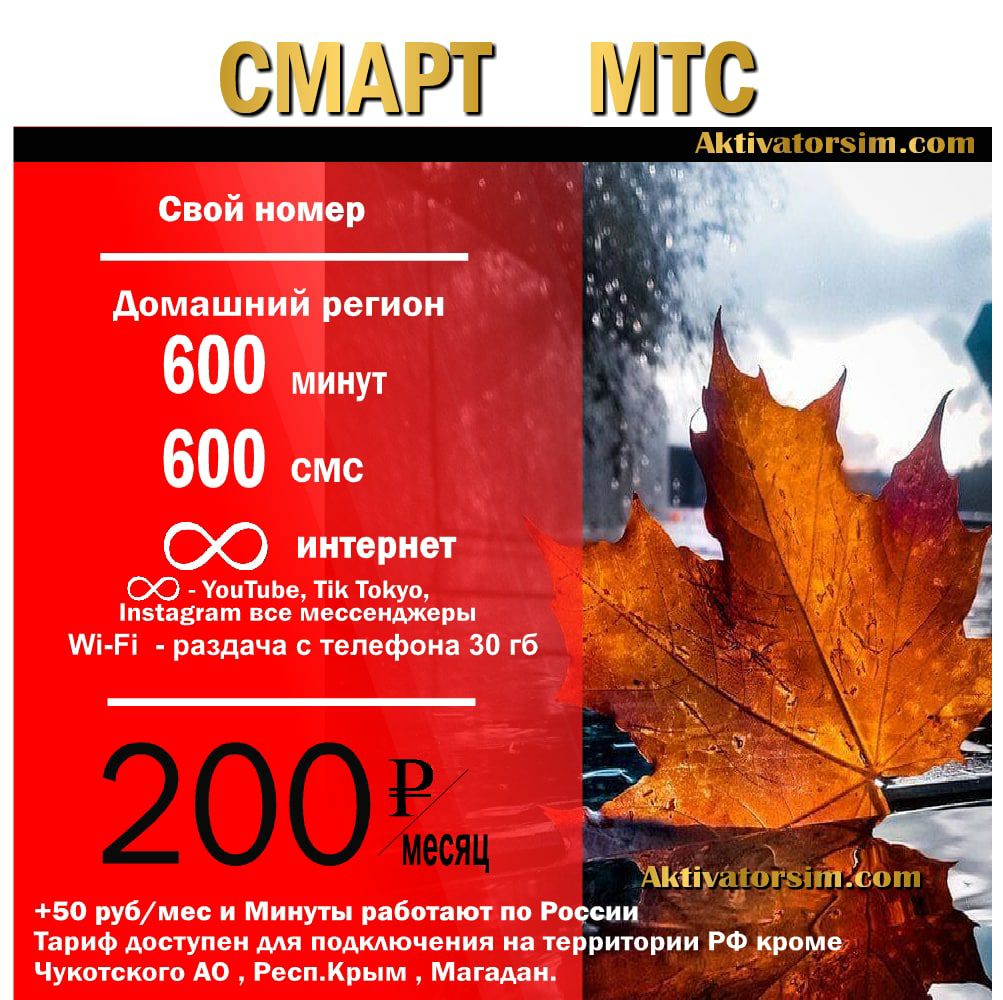 СМАРТ МТС

Aktivatorsim.com

Свой номер

Домашний регион

600 минут

600 смс

∞ интернет

∞ - YouTube, Tik Tokyo, Instagram все мессенджеры

Wi-Fi - раздача с телефона 30 гб

200 ₽/месяц

Aktivatorsim.com

+50 руб/мес и Минуты работают по России
Тариф доступен для подключения на территории РФ кроме Чукотского АО , Респ.Крым , Магадан.